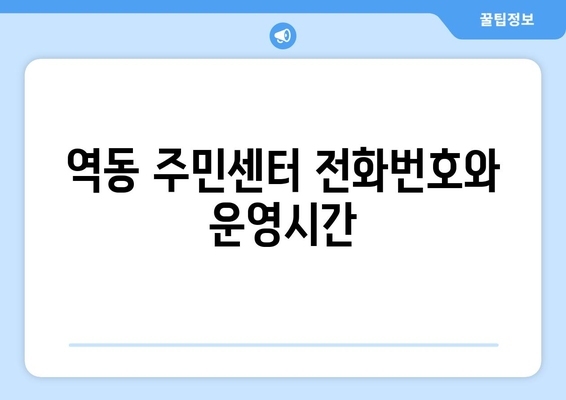 꿀팁정보

역동 주민센터 전화번호와 운영시간